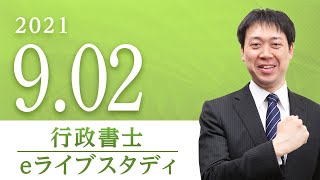 2021
9.02
行政書士
eライブスタディ